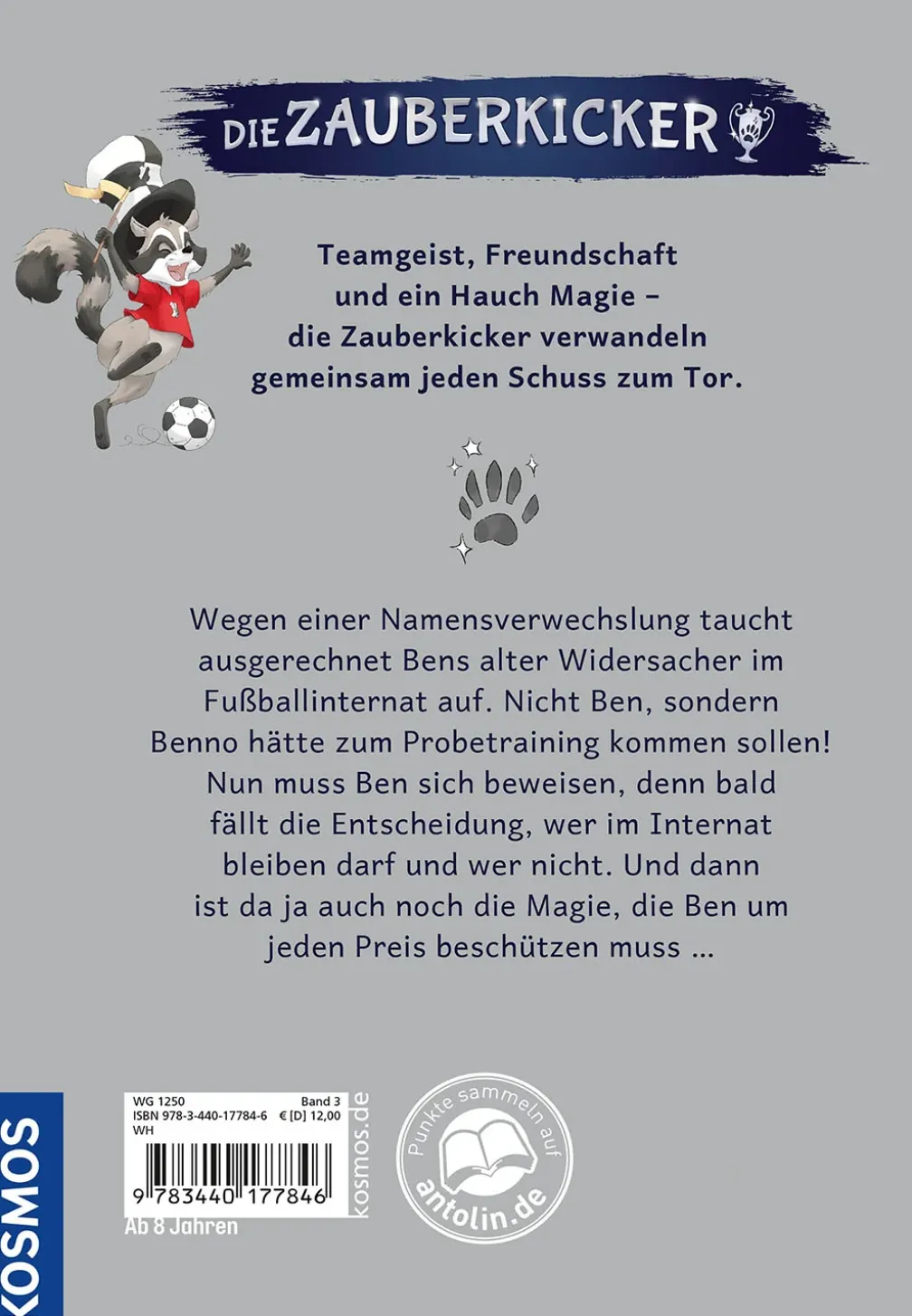 DIE ZAUBERKICKER

Teamgeist, Freundschaft und ein Hauch Magie – die Zauberkicker verwandeln gemeinsam jeden Schuss zum Tor.

Wegen einer Namensverwechslung taucht ausgerechnet Bens alter Widersacher im Fußballinternat auf. Nicht Ben, sondern Benno hätte zum Probetraining kommen sollen! Nun muss Ben sich beweisen, denn bald fällt die Entscheidung, wer im Internat bleiben darf und wer nicht. Und dann ist da ja auch noch die Magie, die Ben um jeden Preis beschützen muss …

KOSMOS

WG 1250 Band 3
ISBN 978-3-440-17784-6 € [D] 12,00
WH
9 783440 177846
kosmos.de
Ab 8 Jahren

Punkte sammeln auf antolin.de